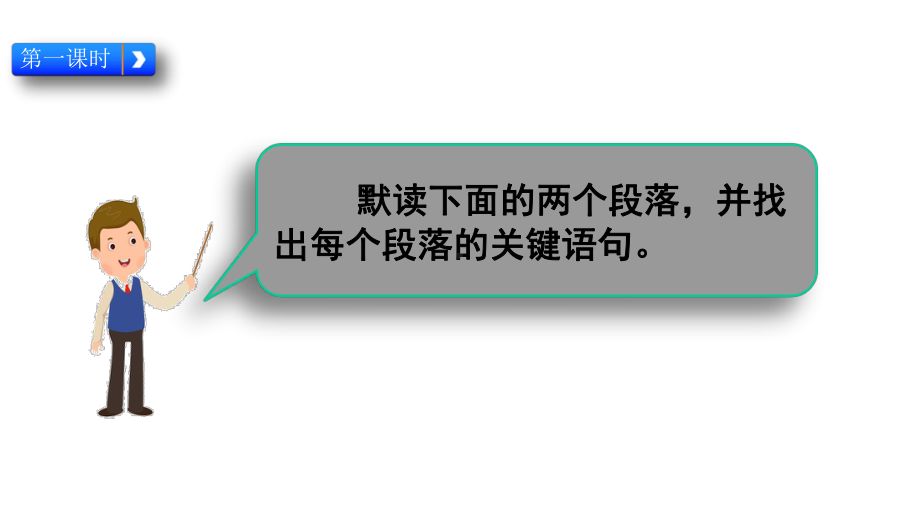 第一课时

默读下面的两个段落，并找出每个段落的关键语句。